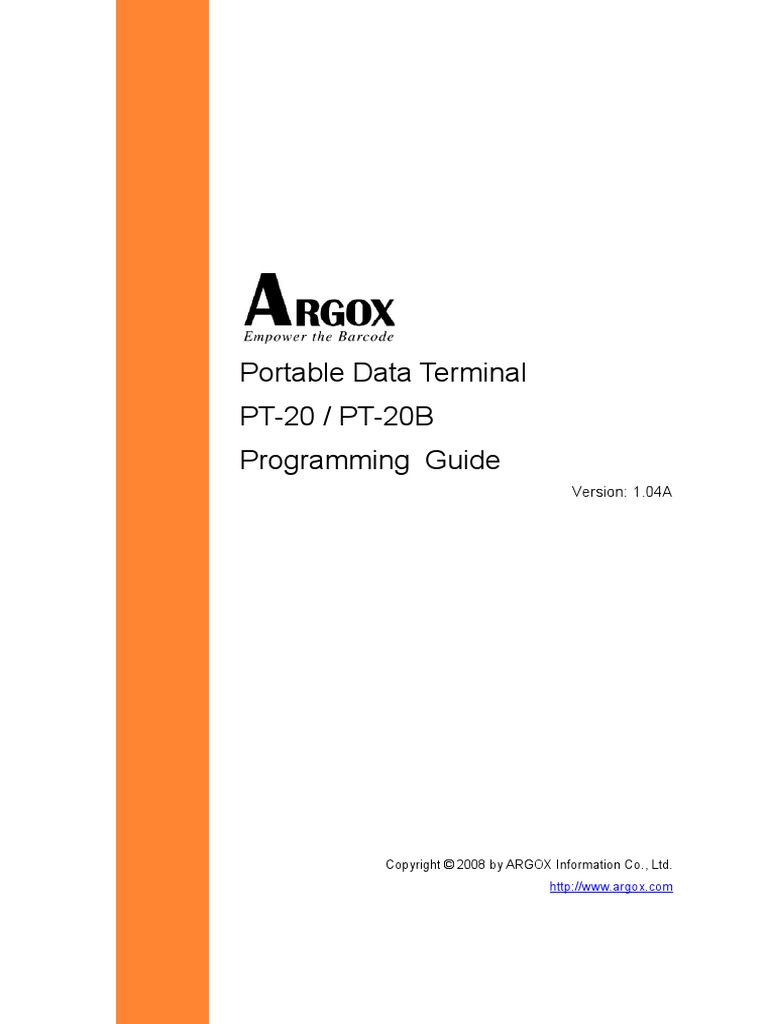 ARGOX
Empower the Barcode

Portable Data Terminal

PT-20 / PT-20B

Programming Guide

Version: 1.04A

Copyright © 2008 by ARGOX Information Co., Ltd.
http://www.argox.com